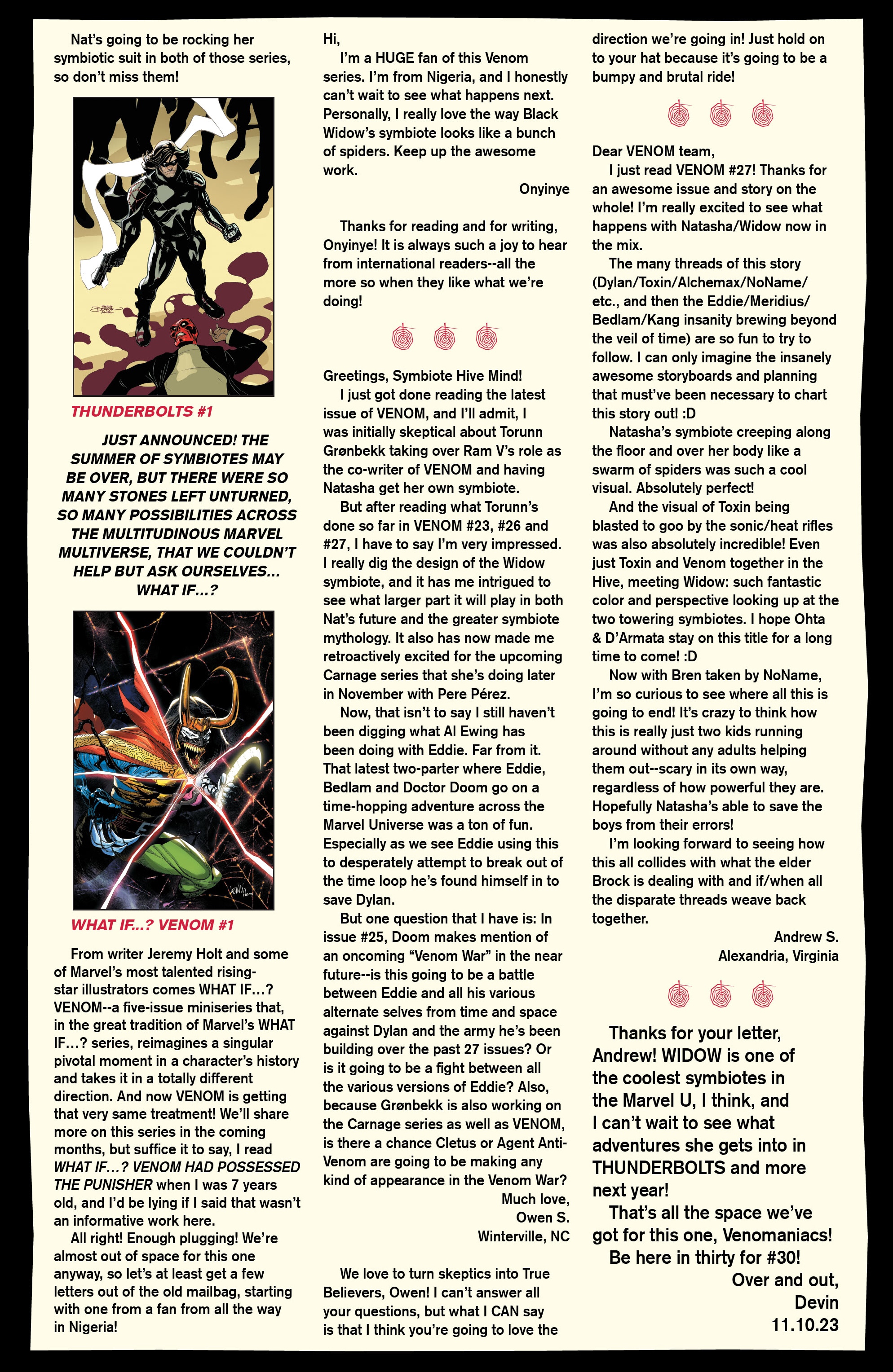 Nat's going to be rocking her symbiotic suit in both of those series, so don't miss them!

THUNDERBOLTS #1

JUST ANNOUNCED! THE SUMMER OF SYMBIOTES MAY BE OVER, BUT THERE WERE SO MANY STONES LEFT UNTURNED, SO MANY POSSIBILITIES ACROSS THE MULTITUDINOUS MARVEL MULTIVERSE, THAT WE COULDN'T HELP BUT ASK OURSELVES... WHAT IF...?

WHAT IF...? VENOM #1

From writer Jeremy Holt and some of Marvel's most talented rising-star illustrators comes WHAT IF...? VENOM--a five-issue miniseries that, in the great tradition of Marvel's WHAT IF...? series, reimagines a singular pivotal moment in a character's history and takes it in a totally different direction. And now VENOM is getting that very same treatment! We'll share more on this series in the coming months, but suffice it to say, I read WHAT IF...? VENOM HAD POSSESSED THE PUNISHER when I was 7 years old, and I'd be lying if I said that wasn't an informative work here.

All right! Enough plugging! We're almost out of space for this one anyway, so let's at least get a few letters out of the old mailbag, starting with one from a fan from all the way in Nigeria!

Hi,

I'm a HUGE fan of this Venom series. I'm from Nigeria, and I honestly can't wait to see what happens next. Personally, I really love the way Black Widow's symbiote looks like a bunch of spiders. Keep up the awesome work.

Onyinye

Thanks for reading and for writing, Onyinye! It is always such a joy to hear from international readers--all the more so when they like what we're doing!

Greetings, Symbiote Hive Mind!

I just got done reading the latest issue of VENOM, and I'll admit, I was initially skeptical about Torunn Grønbekk taking over Ram V's role as the co-writer of VENOM and having Natasha get her own symbiote.

But after reading what Torunn's done so far in VENOM #23, #26 and #27, I have to say I'm very impressed. I really dig the design of the Widow symbiote, and it has me intrigued to see what larger part it will play in both Nat's future and the greater symbiote mythology. It also has now made me retroactively excited for the upcoming Carnage series that she's doing later in November with Pere Pérez.

Now, that isn't to say I still haven't been digging what Al Ewing has been doing with Eddie. Far from it. That latest two-parter where Eddie, Bedlam and Doctor Doom go on a time-hopping adventure across the Marvel Universe was a ton of fun. Especially as we see Eddie using this to desperately attempt to break out of the time loop he's found himself in to save Dylan.

But one question that I have is: In issue #25, Doom makes mention of an oncoming "Venom War" in the near future--is this going to be a battle between Eddie and all his various alternate selves from time and space against Dylan and the army he's been building over the past 27 issues? Or is it going to be a fight between all the various versions of Eddie? Also, because Grønbekk is also working on the Carnage series as well as VENOM, is there a chance Cletus or Agent Anti-Venom are going to be making any kind of appearance in the Venom War?

Much love,
Owen S.
Winterville, NC

We love to turn skeptics into True Believers, Owen! I can't answer all your questions, but what I CAN say is that I think you're going to love the direction we're going in! Just hold on to your hat because it's going to be a bumpy and brutal ride!

Dear VENOM team,

I just read VENOM #27! Thanks for an awesome issue and story on the whole! I'm really excited to see what happens with Natasha/Widow now in the mix.

The many threads of this story (Dylan/Toxin/Alchemax/NoName/etc., and then the Eddie/Meridius/Bedlam/Kang insanity brewing beyond the veil of time) are so fun to try to follow. I can only imagine the insanely awesome storyboards and planning that must've been necessary to chart this story out! :D

Natasha's symbiote creeping along the floor and over her body like a swarm of spiders was such a cool visual. Absolutely perfect!

And the visual of Toxin being blasted to goo by the sonic/heat rifles was also absolutely incredible! Even just Toxin and Venom together in the Hive, meeting Widow: such fantastic color and perspective looking up at the two towering symbiotes. I hope Ohta & D'Armata stay on this title for a long time to come! :D

Now with Bren taken by NoName, I'm so curious to see where all this is going to end! It's crazy to think how this is really just two kids running around without any adults helping them out--scary in its own way, regardless of how powerful they are. Hopefully Natasha's able to save the boys from their errors!

I'm looking forward to seeing how this all collides with what the elder Brock is dealing with and if/when all the disparate threads weave back together.

Andrew S.
Alexandria, Virginia

Thanks for your letter, Andrew! WIDOW is one of the coolest symbiotes in the Marvel U, I think, and I can't wait to see what adventures she gets into in THUNDERBOLTS and more next year!

That's all the space we've got for this one, Venomaniacs!

Be here in thirty for #30!

Over and out,
Devin
11.10.23